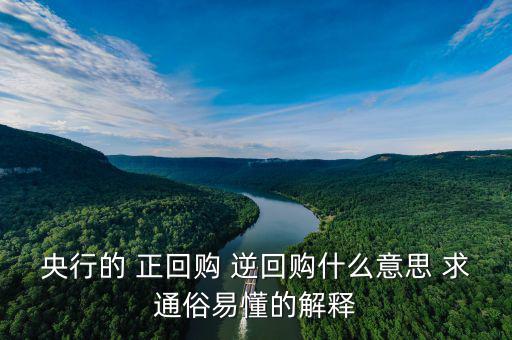 央行的 正回购 逆回购什么意思 求通俗易懂的解释